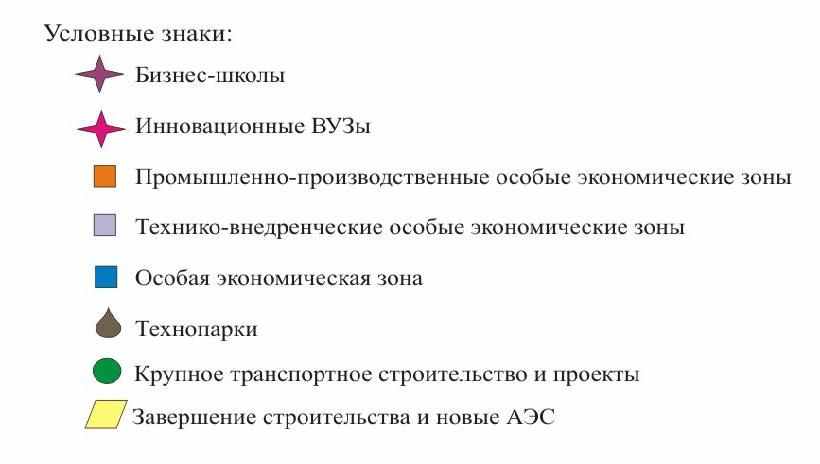 Условные знаки:

Бизнес-школы

Инновационные ВУЗы

Промышленно-производственные особые экономические зоны

Технико-внедренческие особые экономические зоны

Особая экономическая зона

Технопарки

Крупное транспортное строительство и проекты

Завершение строительства и новые АЭС